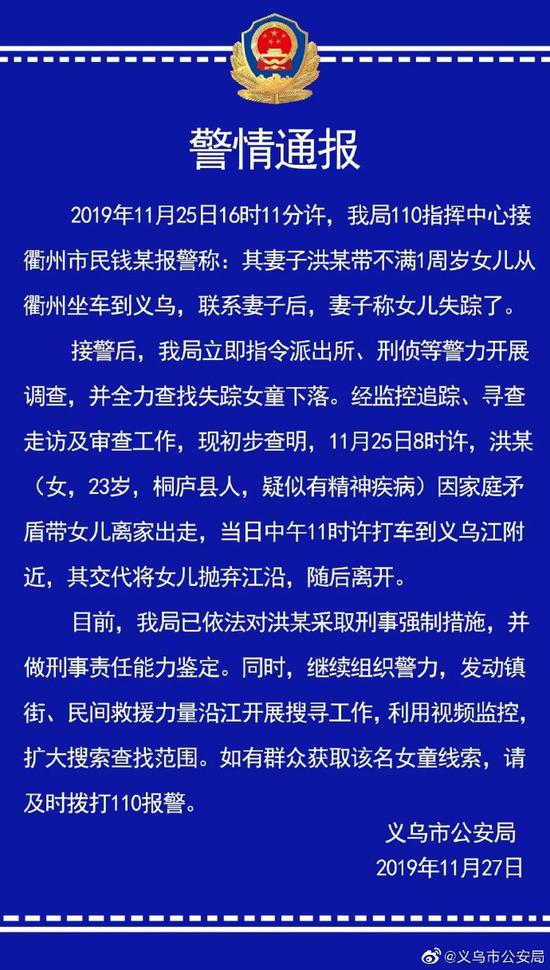 警情通报

2019年11月25日16时11分许，我局110指挥中心接衢州市民钱某报警称：其妻子洪某带不满1周岁女儿从衢州坐车到义乌，联系妻子后，妻子称女儿失踪了。

接警后，我局立即指令派出所、刑侦等警力开展调查，并全力查找失踪女童下落。经监控追踪、寻查走访及审查工作，现初步查明，11月25日8时许，洪某（女，23岁，桐庐县人，疑似有精神疾病）因家庭矛盾带女儿离家出走，当日中午11时许打车到义乌江附近，其交代将女儿抛弃江沿，随后离开。

目前，我局已依法对洪某采取刑事强制措施，并做刑事责任能力鉴定。同时，继续组织警力，发动镇街、民间救援力量沿江开展搜寻工作，利用视频监控，扩大搜索查找范围。如有群众获取该名女童线索，请及时拨打110报警。

义乌市公安局
2019年11月27日

@义乌市公安局